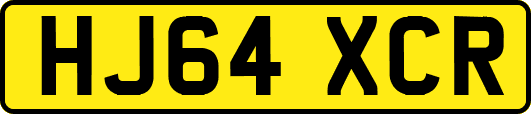 HJ64 XCR